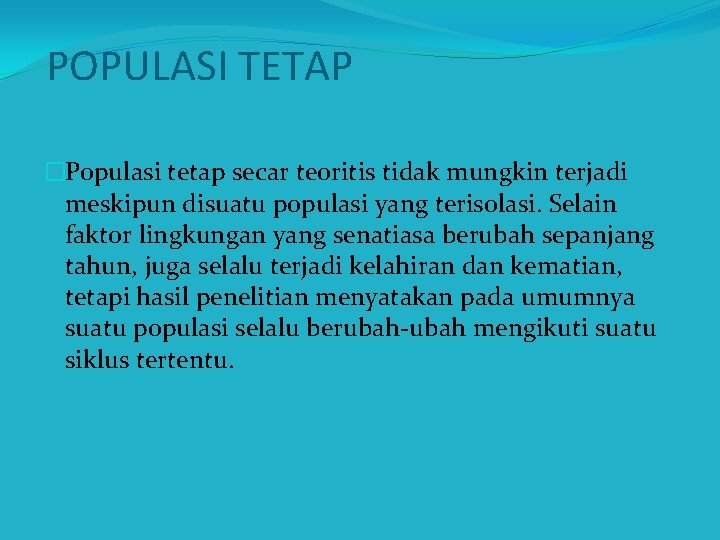 POPULASI TETAP

Populasi tetap secar teoritis tidak mungkin terjadi meskipun disuatu populasi yang terisolasi. Selain faktor lingkungan yang senatiasa berubah sepanjang tahun, juga selalu terjadi kelahiran dan kematian, tetapi hasil penelitian menyatakan pada umumnya suatu populasi selalu berubah-ubah mengikuti suatu siklus tertentu.